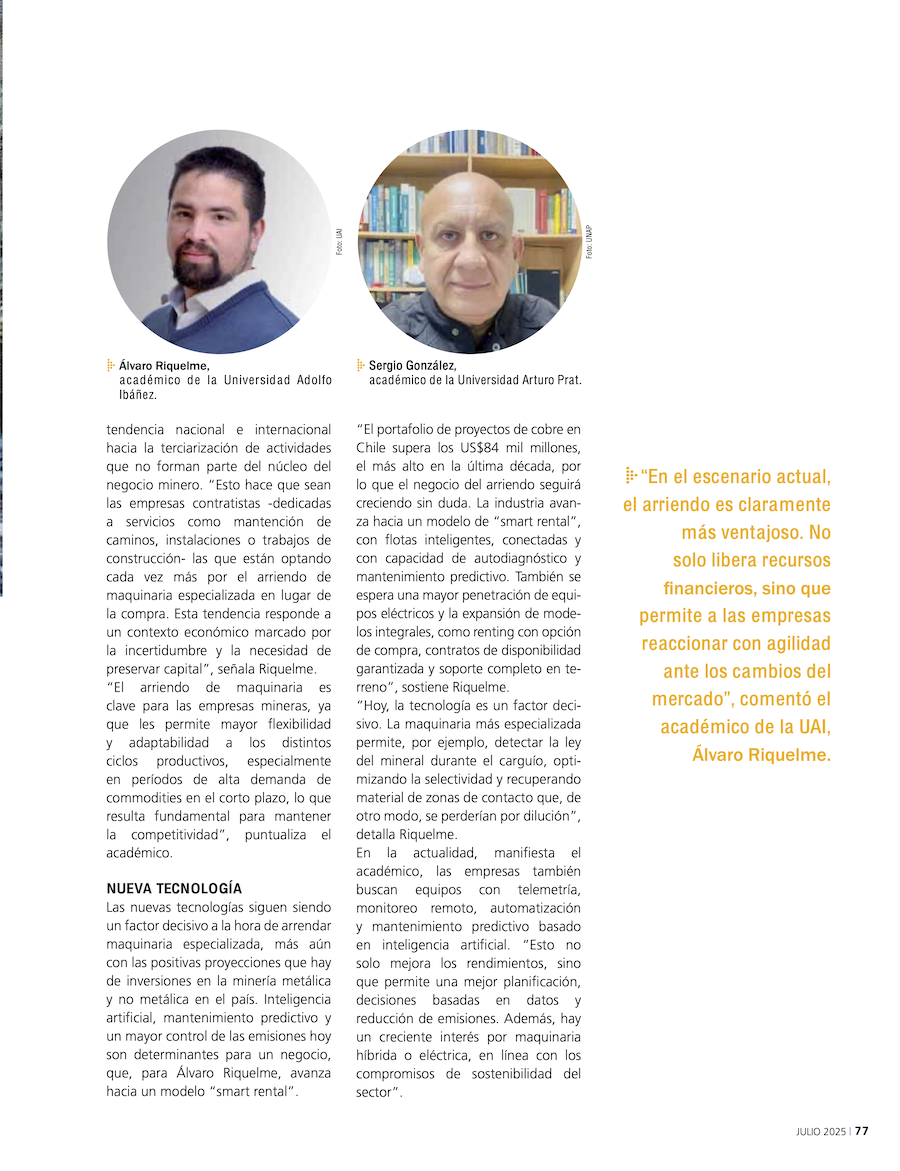 Foto: UAI

Álvaro Riquelme,
académico de la Universidad Adolfo Ibáñez.

Foto: UNAP

Sergio González,
académico de la Universidad Arturo Prat.

tendencia nacional e internacional hacia la terciarización de actividades que no forman parte del núcleo del negocio minero. "Esto hace que sean las empresas contratistas -dedicadas a servicios como mantención de caminos, instalaciones o trabajos de construcción- las que están optando cada vez más por el arriendo de maquinaria especializada en lugar de la compra. Esta tendencia responde a un contexto económico marcado por la incertidumbre y la necesidad de preservar capital", señala Riquelme.
"El arriendo de maquinaria es clave para las empresas mineras, ya que les permite mayor flexibilidad y adaptabilidad a los distintos ciclos productivos, especialmente en períodos de alta demanda de commodities en el corto plazo, lo que resulta fundamental para mantener la competitividad", puntualiza el académico.

NUEVA TECNOLOGÍA
Las nuevas tecnologías siguen siendo un factor decisivo a la hora de arrendar maquinaria especializada, más aún con las positivas proyecciones que hay de inversiones en la minería metálica y no metálica en el país. Inteligencia artificial, mantenimiento predictivo y un mayor control de las emisiones hoy son determinantes para un negocio, que, para Álvaro Riquelme, avanza hacia un modelo "smart rental".

"El portafolio de proyectos de cobre en Chile supera los US$84 mil millones, el más alto en la última década, por lo que el negocio del arriendo seguirá creciendo sin duda. La industria avanza hacia un modelo de "smart rental", con flotas inteligentes, conectadas y con capacidad de autodiagnóstico y mantenimiento predictivo. También se espera una mayor penetración de equipos eléctricos y la expansión de modelos integrales, como renting con opción de compra, contratos de disponibilidad garantizada y soporte completo en terreno", sostiene Riquelme.
"Hoy, la tecnología es un factor decisivo. La maquinaria más especializada permite, por ejemplo, detectar la ley del mineral durante el carguío, optimizando la selectividad y recuperando material de zonas de contacto que, de otro modo, se perderían por dilución", detalla Riquelme.
En la actualidad, manifiesta el académico, las empresas también buscan equipos con telemetría, monitoreo remoto, automatización y mantenimiento predictivo basado en inteligencia artificial. "Esto no solo mejora los rendimientos, sino que permite una mejor planificación, decisiones basadas en datos y reducción de emisiones. Además, hay un creciente interés por maquinaria híbrida o eléctrica, en línea con los compromisos de sostenibilidad del sector".

"En el escenario actual, el arriendo es claramente más ventajoso. No solo libera recursos financieros, sino que permite a las empresas reaccionar con agilidad ante los cambios del mercado", comentó el académico de la UAI, Álvaro Riquelme.

JULIO 2025 | 77